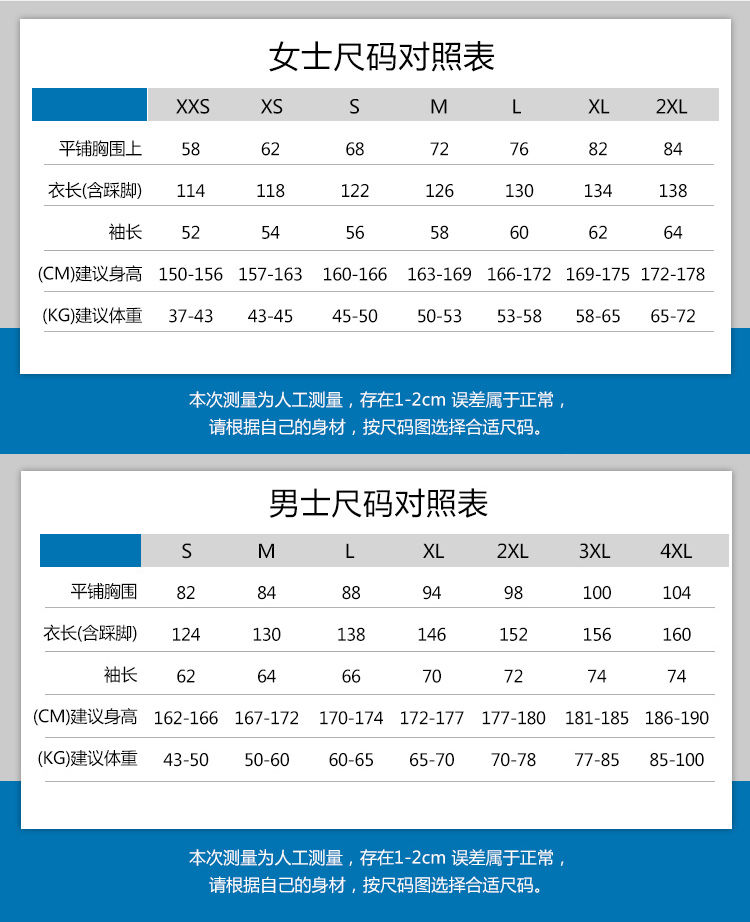 女士尺码对照表

| | XXS | XS | S | M | L | XL | 2XL |
|---|---|---|---|---|---|---|---|
| 平铺胸围上 | 58 | 62 | 68 | 72 | 76 | 82 | 84 |
| 衣长(含踩脚) | 114 | 118 | 122 | 126 | 130 | 134 | 138 |
| 袖长 | 52 | 54 | 56 | 58 | 60 | 62 | 64 |
| (CM)建议身高 | 150-156 | 157-163 | 160-166 | 163-169 | 166-172 | 169-175 | 172-178 |
| (KG)建议体重 | 37-43 | 43-45 | 45-50 | 50-53 | 53-58 | 58-65 | 65-72 |

本次测量为人工测量，存在1-2cm 误差属于正常，
请根据自己的身材，按尺码图选择合适尺码。

男士尺码对照表

| | S | M | L | XL | 2XL | 3XL | 4XL |
|---|---|---|---|---|---|---|---|
| 平铺胸围 | 82 | 84 | 88 | 94 | 98 | 100 | 104 |
| 衣长(含踩脚) | 124 | 130 | 138 | 146 | 152 | 156 | 160 |
| 袖长 | 62 | 64 | 66 | 70 | 72 | 74 | 74 |
| (CM)建议身高 | 162-166 | 167-172 | 170-174 | 172-177 | 177-180 | 181-185 | 186-190 |
| (KG)建议体重 | 43-50 | 50-60 | 60-65 | 65-70 | 70-78 | 77-85 | 85-100 |

本次测量为人工测量，存在1-2cm 误差属于正常，
请根据自己的身材，按尺码图选择合适尺码。